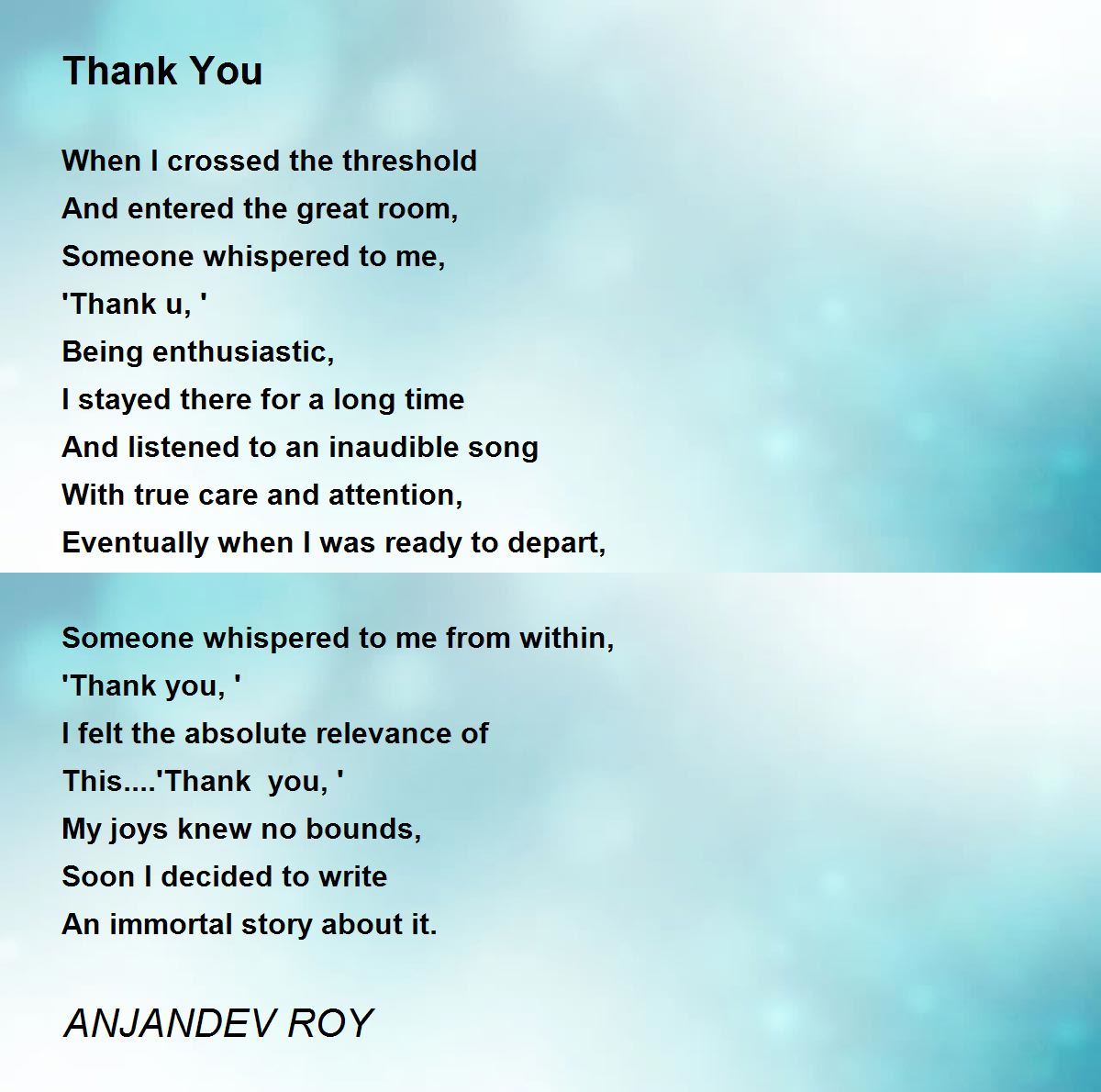 Thank You

When I crossed the threshold
And entered the great room,
Someone whispered to me,
'Thank u, '
Being enthusiastic,
I stayed there for a long time
And listened to an inaudible song
With true care and attention,
Eventually when I was ready to depart,

Someone whispered to me from within,
'Thank you, '
I felt the absolute relevance of
This....'Thank you, '
My joys knew no bounds,
Soon I decided to write
An immortal story about it.

ANJANDEV ROY